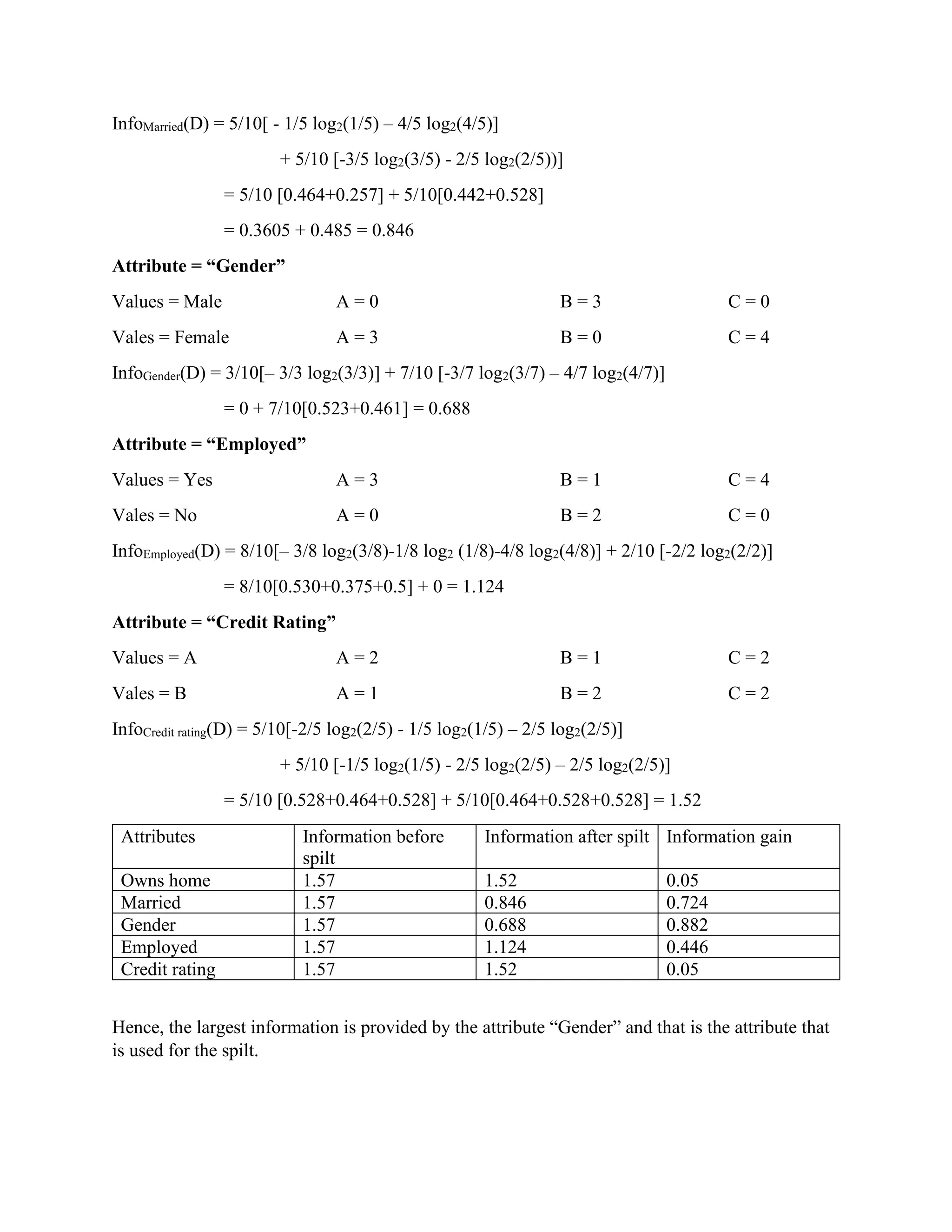 $Info_{Married}(D) = 5/10[ - 1/5 \log_2(1/5) – 4/5 \log_2(4/5)]$

$+ 5/10 [-3/5 \log_2(3/5) - 2/5 \log_2(2/5))]$

$= 5/10 [0.464+0.257] + 5/10[0.442+0.528]$

$= 0.3605 + 0.485 = 0.846$

**Attribute = “Gender”**

Values = Male A = 0 B = 3 C = 0

Vales = Female A = 3 B = 0 C = 4

$Info_{Gender}(D) = 3/10[– 3/3 \log_2(3/3)] + 7/10 [-3/7 \log_2(3/7) – 4/7 \log_2(4/7)]$

$= 0 + 7/10[0.523+0.461] = 0.688$

**Attribute = “Employed”**

Values = Yes A = 3 B = 1 C = 4

Vales = No A = 0 B = 2 C = 0

$Info_{Employed}(D) = 8/10[– 3/8 \log_2(3/8)-1/8 \log_2 (1/8)-4/8 \log_2(4/8)] + 2/10 [-2/2 \log_2(2/2)]$

$= 8/10[0.530+0.375+0.5] + 0 = 1.124$

**Attribute = “Credit Rating”**

Values = A A = 2 B = 1 C = 2

Vales = B A = 1 B = 2 C = 2

$Info_{Credit\ rating}(D) = 5/10[-2/5 \log_2(2/5) - 1/5 \log_2(1/5) – 2/5 \log_2(2/5)]$

$+ 5/10 [-1/5 \log_2(1/5) - 2/5 \log_2(2/5) – 2/5 \log_2(2/5)]$

$= 5/10 [0.528+0.464+0.528] + 5/10[0.464+0.528+0.528] = 1.52$

| Attributes | Information before spilt | Information after spilt | Information gain |
|---|---|---|---|
| Owns home | 1.57 | 1.52 | 0.05 |
| Married | 1.57 | 0.846 | 0.724 |
| Gender | 1.57 | 0.688 | 0.882 |
| Employed | 1.57 | 1.124 | 0.446 |
| Credit rating | 1.57 | 1.52 | 0.05 |

Hence, the largest information is provided by the attribute “Gender” and that is the attribute that is used for the spilt.